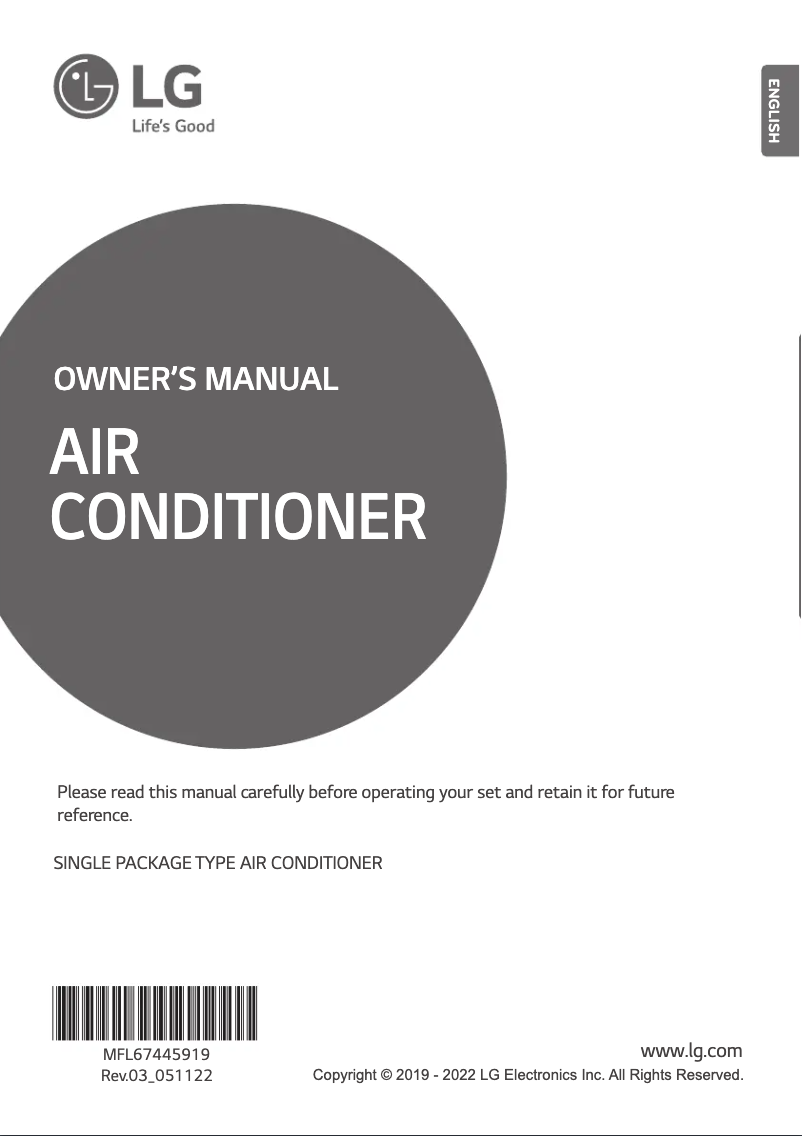 LG
Life's Good

ENGLISH

OWNER'S MANUAL

AIR CONDITIONER

Please read this manual carefully before operating your set and retain it for future reference.

SINGLE PACKAGE TYPE AIR CONDITIONER

MFL67445919
Rev.03_051122

www.lg.com
Copyright © 2019 - 2022 LG Electronics Inc. All Rights Reserved.